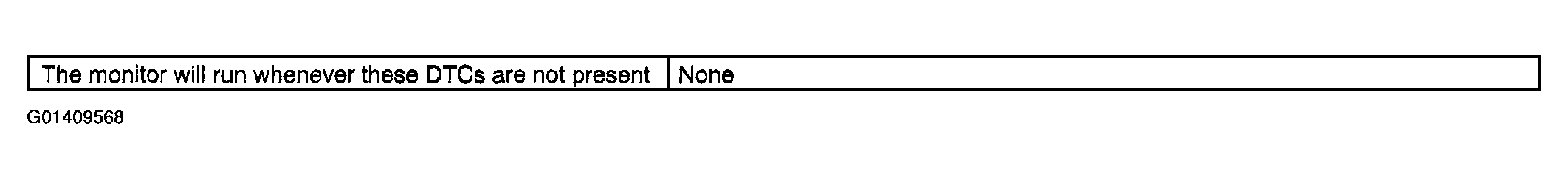 | The monitor will run whenever these DTCs are not present | None |
|---|---|

G01409568